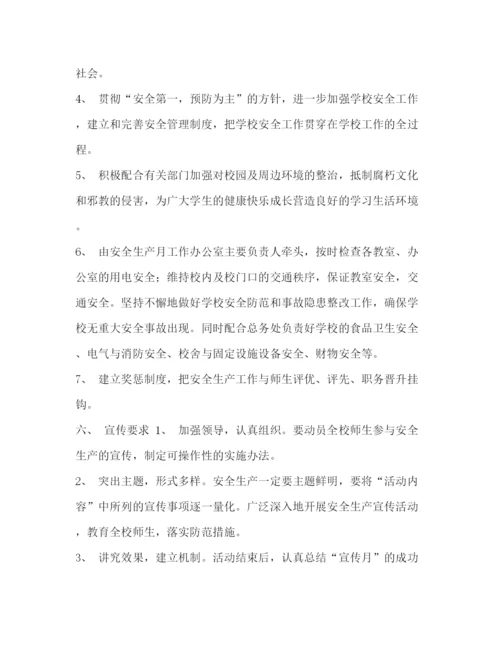 社会。

4、 贯彻“安全第一，预防为主”的方针，进一步加强学校安全工作，建立和完善安全管理制度，把学校安全工作贯穿在学校工作的全过程。

5、 积极配合有关部门加强对校园及周边环境的整治，抵制腐朽文化和邪教的侵害，为广大学生的健康快乐成长营造良好的学习生活环境。

6、 由安全生产月工作办公室主要负责人牵头，按时检查各教室、办公室的用电安全；维持校内及校门口的交通秩序，保证教室安全，交通安全。坚持不懈地做好学校安全防范和事故隐患整改工作，确保学校无重大安全事故出现。同时配合总务处负责好学校的食品卫生安全、电气与消防安全、校舍与固定设施设备安全、财物安全等。

7、 建立奖惩制度，把安全生产工作与师生评优、评先、职务晋升挂钩。

六、 宣传要求 1、 加强领导，认真组织。要动员全校师生参与安全生产的宣传，制定可操作性的实施办法。

2、 突出主题，形式多样。安全生产一定要主题鲜明，要将“活动内容”中所列的宣传事项逐一量化。广泛深入地开展安全生产宣传活动，教育全校师生，落实防范措施。

3、 讲究效果，建立机制。活动结束后，认真总结“宣传月”的成功